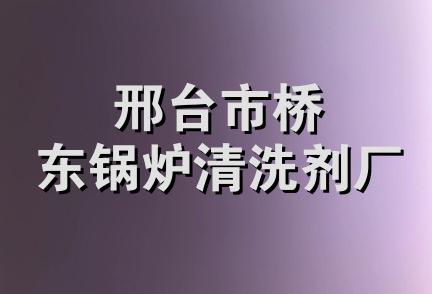 邢台市桥
东锅炉清洗剂厂